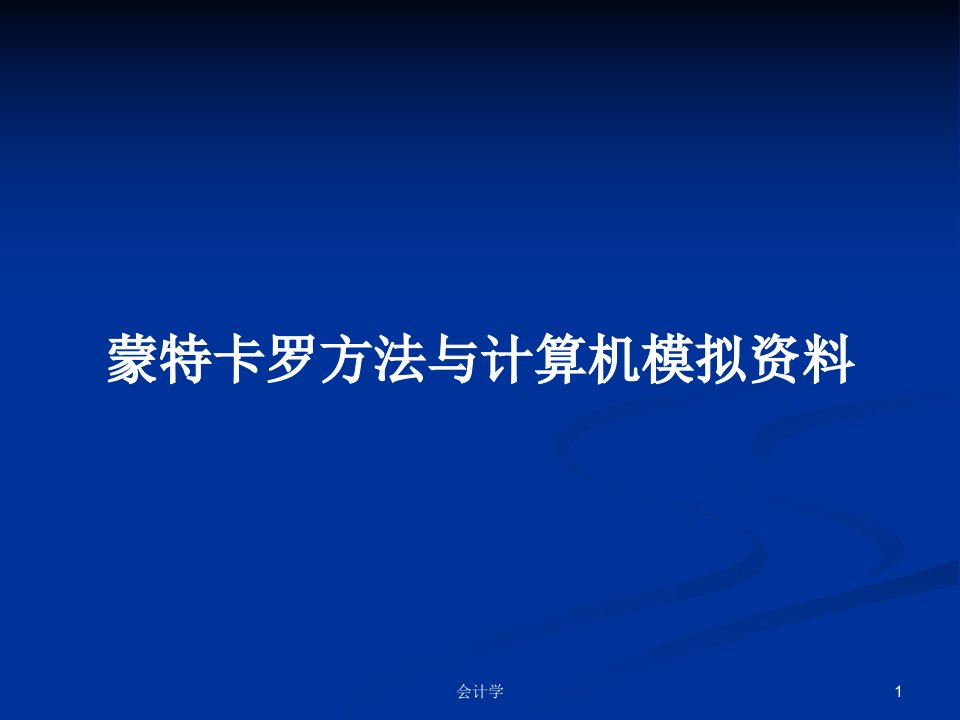 蒙特卡罗方法与计算机模拟资料

会计学

1